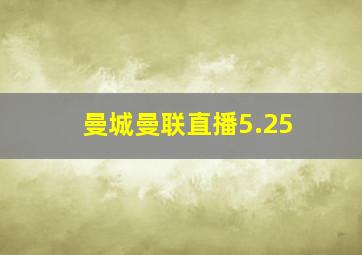 曼城曼联直播5.25